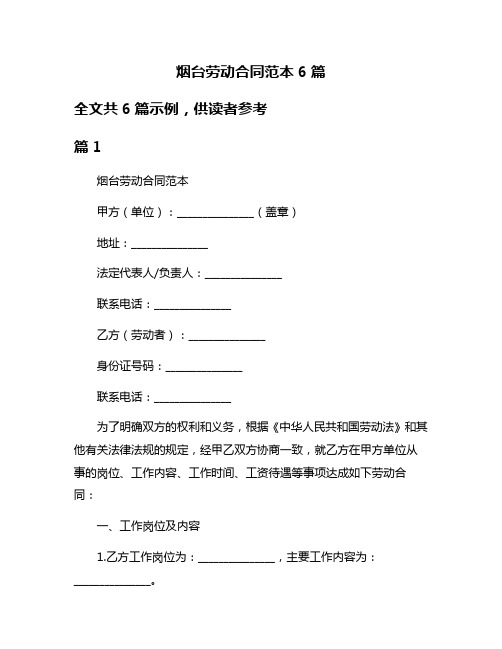 烟台劳动合同范本 6 篇

全文共 6 篇示例，供读者参考

篇 1

烟台劳动合同范本

甲方（单位）：______________（盖章）

地址：______________

法定代表人/负责人：______________

联系电话：______________

乙方（劳动者）：______________

身份证号码：______________

联系电话：______________

为了明确双方的权利和义务，根据《中华人民共和国劳动法》和其他有关法律法规的规定，经甲乙双方协商一致，就乙方在甲方单位从事的岗位、工作内容、工作时间、工资待遇等事项达成如下劳动合同：

一、工作岗位及内容

1.乙方工作岗位为：______________，主要工作内容为：______________。